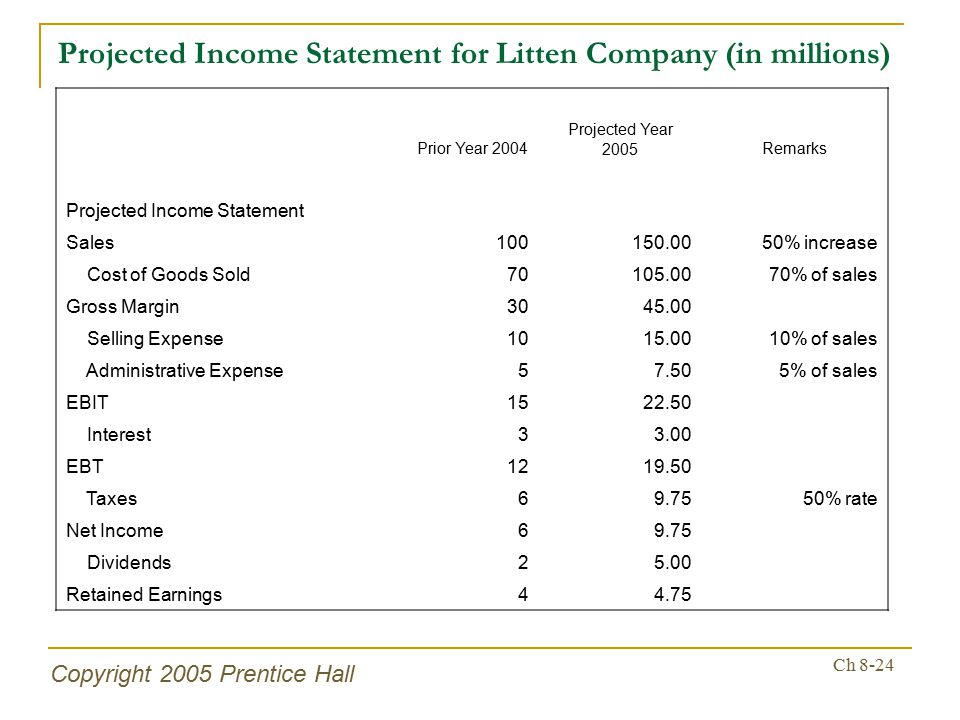 Projected Income Statement for Litten Company (in millions)

| | Prior Year 2004 | Projected Year 2005 | Remarks |
|---|---|---|---|
| Projected Income Statement | | | |
| Sales | 100 | 150.00 | 50% increase |
| Cost of Goods Sold | 70 | 105.00 | 70% of sales |
| Gross Margin | 30 | 45.00 | |
| Selling Expense | 10 | 15.00 | 10% of sales |
| Administrative Expense | 5 | 7.50 | 5% of sales |
| EBIT | 15 | 22.50 | |
| Interest | 3 | 3.00 | |
| EBT | 12 | 19.50 | |
| Taxes | 6 | 9.75 | 50% rate |
| Net Income | 6 | 9.75 | |
| Dividends | 2 | 5.00 | |
| Retained Earnings | 4 | 4.75 | |

Copyright 2005 Prentice Hall

Ch 8-24